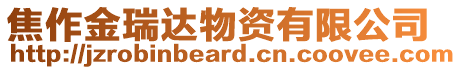 焦作金瑞达物资有限公司
http://jzrobinbeard.cn.coovee.com